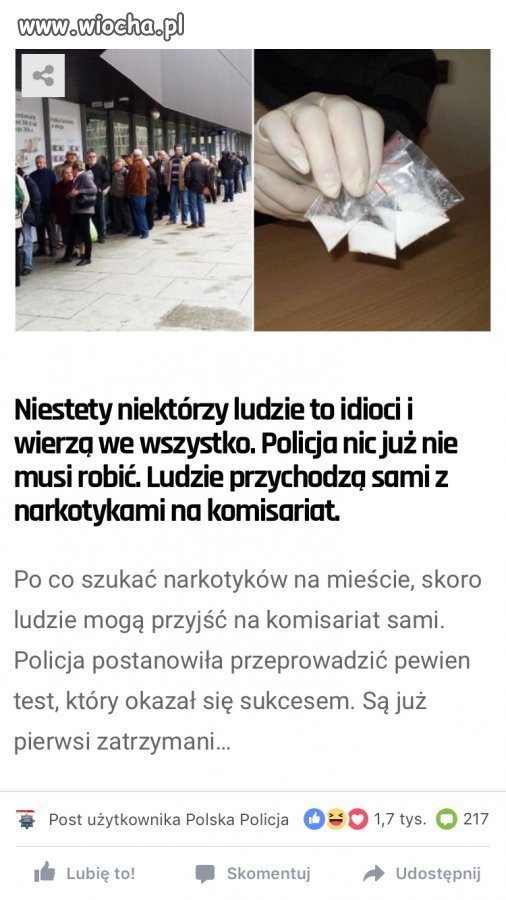 www.wiocha.pl

Niestety niektórzy ludzie to idioci i wierzą we wszystko. Policja nic już nie musi robić. Ludzie przychodzą sami z narkotykami na komisariat.

Po co szukać narkotyków na mieście, skoro ludzie mogą przyjść na komisariat sami. Policja postanowiła przeprowadzić pewien test, który okazał się sukcesem. Są już pierwsi zatrzymani...

Post użytkownika Polska Policja 1,7 tys. 217

Lubię to! Skomentuj Udostępnij